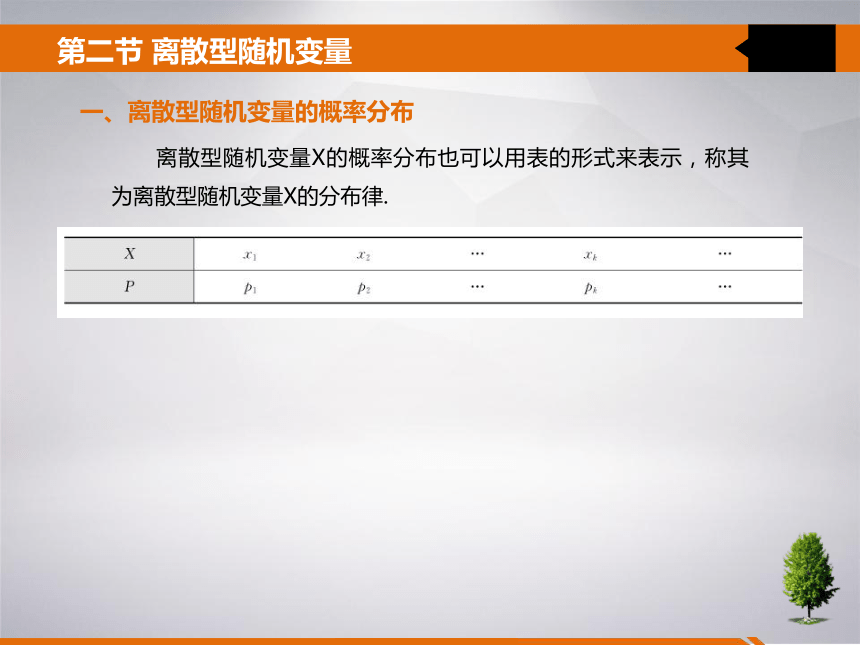 第二节 离散型随机变量

一、离散型随机变量的概率分布

离散型随机变量X的概率分布也可以用表的形式来表示，称其为离散型随机变量X的分布律.

| $X$ | $x_1$ | $x_2$ | $\cdots$ | $x_k$ | $\cdots$ |
|---|---|---|---|---|---|
| $P$ | $p_1$ | $p_2$ | $\cdots$ | $p_k$ | $\cdots$ |